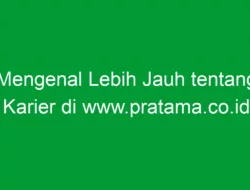 Mengenal Lebih Jauh tentang Karier di www.pratama.co.id